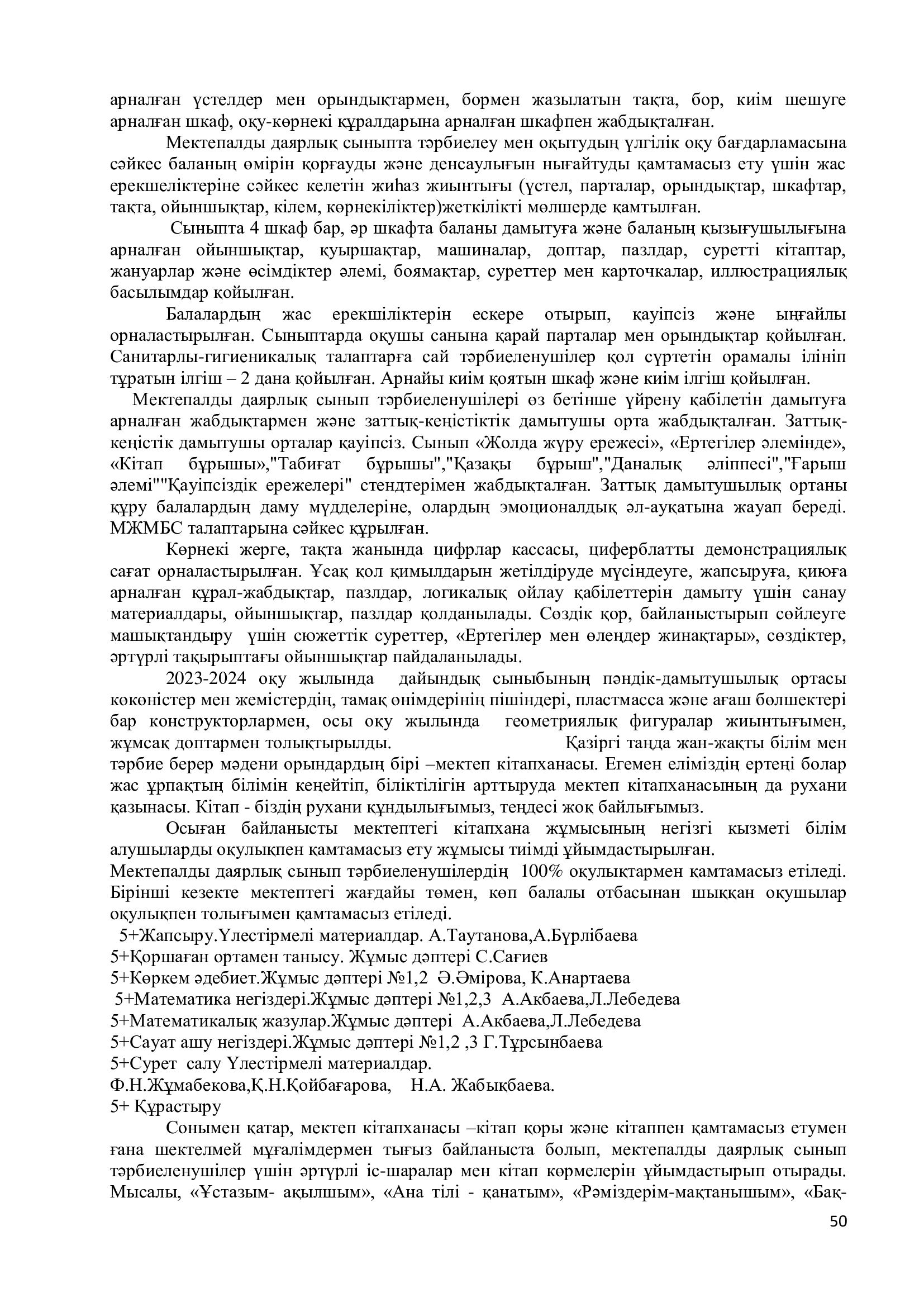 арналған үстелдер мен орындықтармен, бормен жазылатын тақта, бор, киім шешуге арналған шкаф, оқу-көрнекі құралдарына арналған шкафпен жабдықталған.

Мектепалды даярлық сыныпта тәрбиелеу мен оқытудың үлгілік оқу бағдарламасына сәйкес баланың өмірін қорғауды және денсаулығын нығайтуды қамтамасыз ету үшін жас ерекшеліктеріне сәйкес келетін жиһаз жиынтығы (үстел, парталар, орындықтар, шкафтар, тақта, ойыншықтар, кілем, көрнекіліктер)жеткілікті мөлшерде қамтылған.

Сыныпта 4 шкаф бар, әр шкафта баланы дамытуға және баланың қызығушылығына арналған ойыншықтар, қуыршақтар, машиналар, доптар, пазлдар, суретті кітаптар, жануарлар және өсімдіктер әлемі, боямақтар, суреттер мен карточкалар, иллюстрациялық басылымдар қойылған.

Балалардың жас ерекшіліктерін ескере отырып, қауіпсіз және ыңғайлы орналастырылған. Сыныптарда оқушы санына қарай парталар мен орындықтар қойылған. Санитарлы-гигиеникалық талаптарға сай тәрбиеленушілер қол сүртетін орамалы ілініп тұратын ілгіш – 2 дана қойылған. Арнайы киім қоятын шкаф және киім ілгіш қойылған.

Мектепалды даярлық сынып тәрбиеленушілері өз бетінше үйрену қабілетін дамытуға арналған жабдықтармен және заттық-кеңістіктік дамытушы орта жабдықталған. Заттық-кеңістік дамытушы орталар қауіпсіз. Сынып «Жолда жүру ережесі», «Ертегілер әлемінде», «Кітап бұрышы»,"Табиғат бұрышы","Қазақы бұрыш","Даналық әліппесі","Ғарыш әлемі""Қауіпсіздік ережелері" стендтерімен жабдықталған. Заттық дамытушылық ортаны құру балалардың даму мүдделеріне, олардың эмоционалдық әл-ауқатына жауап береді. МЖМБС талаптарына сәйкес құрылған.

Көрнекі жерге, тақта жанында цифрлар кассасы, циферблатты демонстрациялық сағат орналастырылған. Ұсақ қол қимылдарын жетілдіруде мүсіндеуге, жапсыруға, қиюға арналған құрал-жабдықтар, пазлдар, логикалық ойлау қабілеттерін дамыту үшін санау материалдары, ойыншықтар, пазлдар қолданылады. Сөздік қор, байланыстырып сөйлеуге машықтандыру үшін сюжеттік суреттер, «Ертегілер мен өлеңдер жинақтары», сөздіктер, әртүрлі тақырыптағы ойыншықтар пайдаланылады.

2023-2024 оқу жылында дайындық сыныбының пәндік-дамытушылық ортасы көкөністер мен жемістердің, тамақ өнімдерінің пішіндері, пластмасса және ағаш бөлшектері бар конструкторлармен, осы оқу жылында геометриялық фигуралар жиынтығымен, жұмсақ доптармен толықтырылды. Қазіргі таңда жан-жақты білім мен тәрбие берер мәдени орындардың бірі –мектеп кітапханасы. Егемен еліміздің ертеңі болар жас ұрпақтың білімін кеңейтіп, біліктілігін арттыруда мектеп кітапханасының да рухани қазынасы. Кітап - біздің рухани құндылығымыз, теңдесі жоқ байлығымыз.

Осыған байланысты мектептегі кітапхана жұмысының негізгі кызметі білім алушыларды оқулықпен қамтамасыз ету жұмысы тиімді ұйымдастырылған.
Мектепалды даярлық сынып тәрбиеленушілердің 100% оқулықтармен қамтамасыз етіледі. Бірінші кезекте мектептегі жағдайы төмен, көп балалы отбасынан шыққан оқушылар оқулықпен толығымен қамтамасыз етіледі.
5+Жапсыру.Үлестірмелі материалдар. А.Таутанова,А.Бүрлібаева
5+Қоршаған ортамен танысу. Жұмыс дәптері С.Сағиев
5+Көркем әдебиет.Жұмыс дәптері №1,2 Ә.Әмірова, К.Анартаева
5+Математика негіздері.Жұмыс дәптері №1,2,3 А.Акбаева,Л.Лебедева
5+Математикалық жазулар.Жұмыс дәптері А.Акбаева,Л.Лебедева
5+Сауат ашу негіздері.Жұмыс дәптері №1,2 ,3 Г.Тұрсынбаева
5+Сурет салу Үлестірмелі материалдар.
Ф.Н.Жұмабекова,Қ.Н.Қойбағарова, Н.А. Жабықбаева.
5+ Құрастыру

Сонымен қатар, мектеп кітапханасы –кітап қоры және кітаппен қамтамасыз етумен ғана шектелмей мұғалімдермен тығыз байланыста болып, мектепалды даярлық сынып тәрбиеленушілер үшін әртүрлі іс-шаралар мен кітап көрмелерін ұйымдастырып отырады. Мысалы, «Ұстазым- ақылшым», «Ана тілі - қанатым», «Рәміздерім-мақтанышым», «Бақ-

50